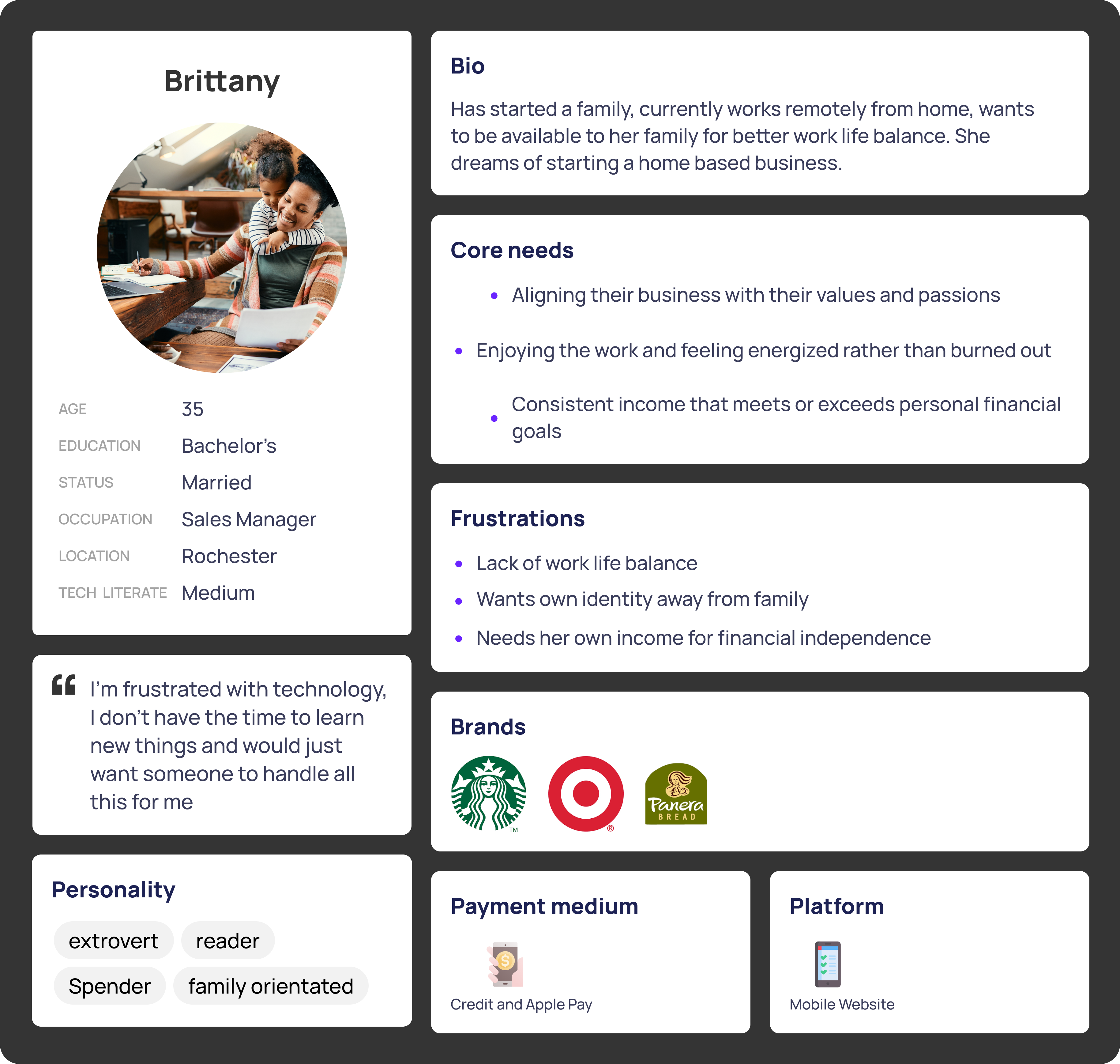 Brittany

| AGE | 35 |
|---|---|
| EDUCATION | Bachelor's |
| STATUS | Married |
| OCCUPATION | Sales Manager |
| LOCATION | Rochester |
| TECH LITERATE | Medium |

I'm frustrated with technology, I don't have the time to learn new things and would just want someone to handle all this for me

Personality

extrovert
reader
Spender
family orientated

Bio

Has started a family, currently works remotely from home, wants to be available to her family for better work life balance. She dreams of starting a home based business.

Core needs

• Aligning their business with their values and passions
• Enjoying the work and feeling energized rather than burned out
• Consistent income that meets or exceeds personal financial goals

Frustrations

• Lack of work life balance
• Wants own identity away from family
• Needs her own income for financial independence

Brands

TM
®
Panera BREAD

Payment medium

Credit and Apple Pay

Platform

Mobile Website